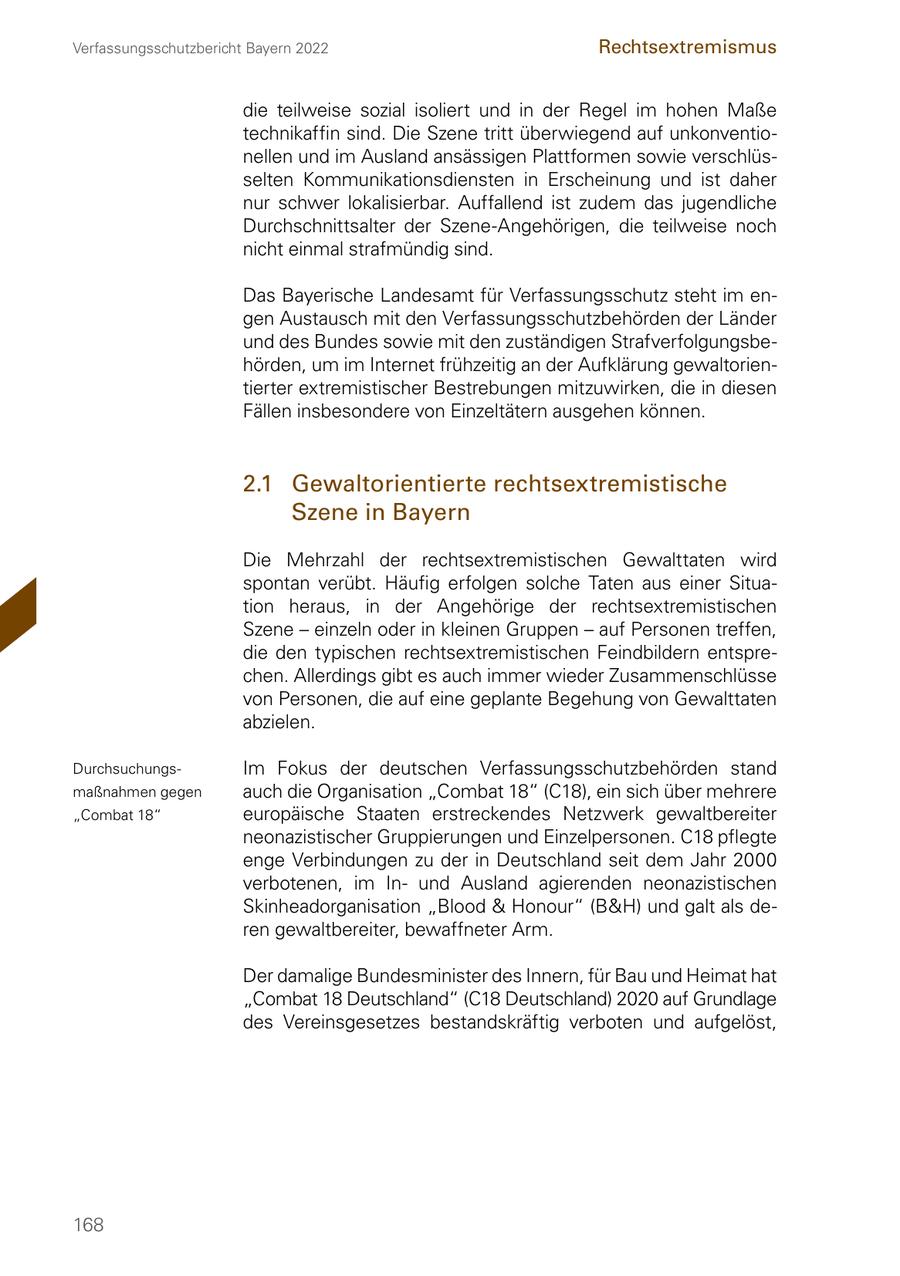 Verfassungsschutzbericht Bayern 2022

Rechtsextremismus

die teilweise sozial isoliert und in der Regel im hohen Maße technikaffin sind. Die Szene tritt überwiegend auf unkonventionellen und im Ausland ansässigen Plattformen sowie verschlüsselten Kommunikationsdiensten in Erscheinung und ist daher nur schwer lokalisierbar. Auffallend ist zudem das jugendliche Durchschnittsalter der Szene-Angehörigen, die teilweise noch nicht einmal strafmündig sind.

Das Bayerische Landesamt für Verfassungsschutz steht im engen Austausch mit den Verfassungsschutzbehörden der Länder und des Bundes sowie mit den zuständigen Strafverfolgungsbehörden, um im Internet frühzeitig an der Aufklärung gewaltorientierter extremistischer Bestrebungen mitzuwirken, die in diesen Fällen insbesondere von Einzeltätern ausgehen können.

2.1 Gewaltorientierte rechtsextremistische Szene in Bayern

Die Mehrzahl der rechtsextremistischen Gewalttaten wird spontan verübt. Häufig erfolgen solche Taten aus einer Situation heraus, in der Angehörige der rechtsextremistischen Szene – einzeln oder in kleinen Gruppen – auf Personen treffen, die den typischen rechtsextremistischen Feindbildern entsprechen. Allerdings gibt es auch immer wieder Zusammenschlüsse von Personen, die auf eine geplante Begehung von Gewalttaten abzielen.

Durchsuchungsmaßnahmen gegen „Combat 18“

Im Fokus der deutschen Verfassungsschutzbehörden stand auch die Organisation „Combat 18“ (C18), ein sich über mehrere europäische Staaten erstreckendes Netzwerk gewaltbereiter neonazistischer Gruppierungen und Einzelpersonen. C18 pflegte enge Verbindungen zu der in Deutschland seit dem Jahr 2000 verbotenen, im In- und Ausland agierenden neonazistischen Skinheadorganisation „Blood & Honour“ (B&H) und galt als deren gewaltbereiter, bewaffneter Arm.

Der damalige Bundesminister des Innern, für Bau und Heimat hat „Combat 18 Deutschland“ (C18 Deutschland) 2020 auf Grundlage des Vereinsgesetzes bestandskräftig verboten und aufgelöst,

168